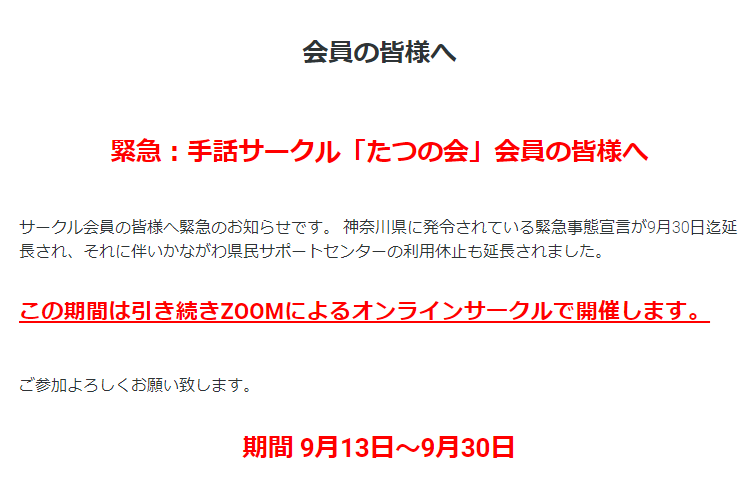 会員の皆様へ

緊急：手話サークル「たつの会」会員の皆様へ

サークル会員の皆様へ緊急のお知らせです。 神奈川県に発令されている緊急事態宣言が9月30日迄延長され、それに伴いかながわ県民サポートセンターの利用休止も延長されました。

この期間は引き続きZOOMによるオンラインサークルで開催します。

ご参加よろしくお願い致します。

期間 9月13日～9月30日